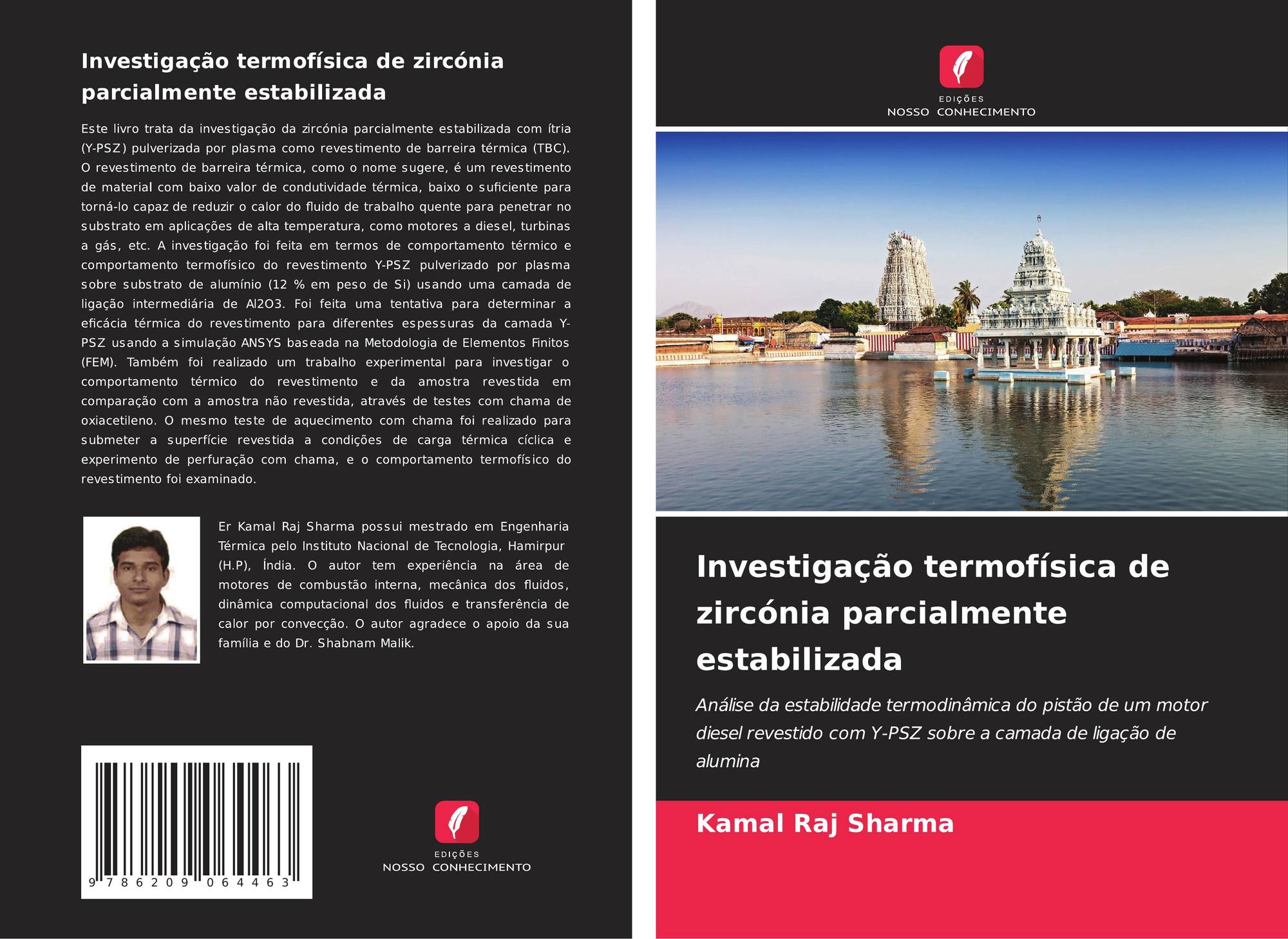 Investigação termofísica de zircónia parcialmente estabilizada

Este livro trata da investigação da zircónia parcialmente estabilizada com ítria (Y-PSZ) pulverizada por plasma como revestimento de barreira térmica (TBC). O revestimento de barreira térmica, como o nome sugere, é um revestimento de material com baixo valor de condutividade térmica, baixo o suficiente para torná-lo capaz de reduzir o calor do fluido de trabalho quente para penetrar no substrato em aplicações de alta temperatura, como motores a diesel, turbinas a gás, etc. A investigação foi feita em termos de comportamento térmico e comportamento termofísico do revestimento Y-PSZ pulverizado por plasma sobre substrato de alumínio (12 % em peso de Si) usando uma camada de ligação intermediária de Al2O3. Foi feita uma tentativa para determinar a eficácia térmica do revestimento para diferentes espessuras da camada Y-PSZ usando a simulação ANSYS baseada na Metodologia de Elementos Finitos (FEM). Também foi realizado um trabalho experimental para investigar o comportamento térmico do revestimento e da amostra revestida em comparação com a amostra não revestida, através de testes com chama de oxiacetileno. O mesmo teste de aquecimento com chama foi realizado para submeter a superfície revestida a condições de carga térmica cíclica e experimento de perfuração com chama, e o comportamento termofísico do revestimento foi examinado.

Er Kamal Raj Sharma possui mestrado em Engenharia Térmica pelo Instituto Nacional de Tecnologia, Hamirpur (H.P), Índia. O autor tem experiência na área de motores de combustão interna, mecânica dos fluidos, dinâmica computacional dos fluidos e transferência de calor por convecção. O autor agradece o apoio da sua família e do Dr. Shabnam Malik.

9 786209 064463

EDIÇÕES
NOSSO CONHECIMENTO

EDIÇÕES
NOSSO CONHECIMENTO

Investigação termofísica de zircónia parcialmente estabilizada

Análise da estabilidade termodinâmica do pistão de um motor diesel revestido com Y-PSZ sobre a camada de ligação de alumina

Kamal Raj Sharma